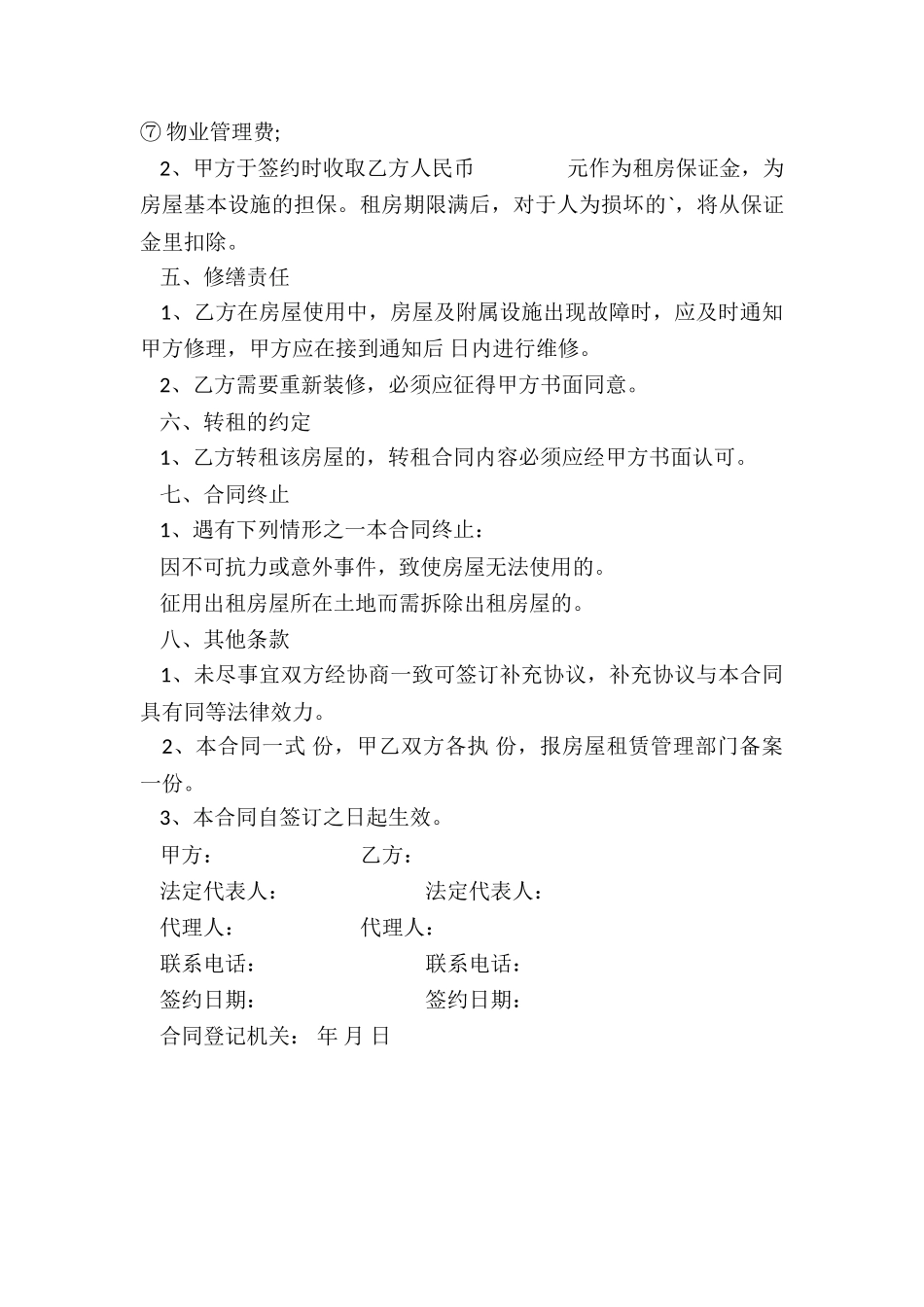 ⑦ 物业管理费;

2、甲方于签约时收取乙方人民币 元作为租房保证金，为房屋基本设施的担保。租房期限满后，对于人为损坏的`，将从保证金里扣除。

五、修缮责任

1、乙方在房屋使用中，房屋及附属设施出现故障时，应及时通知甲方修理，甲方应在接到通知后 日内进行维修。

2、乙方需要重新装修，必须应征得甲方书面同意。

六、转租的约定

1、乙方转租该房屋的，转租合同内容必须应经甲方书面认可。

七、合同终止

1、遇有下列情形之一本合同终止：

因不可抗力或意外事件，致使房屋无法使用的。

征用出租房屋所在土地而需拆除出租房屋的。

八、其他条款

1、未尽事宜双方经协商一致可签订补充协议，补充协议与本合同具有同等法律效力。

2、本合同一式 份，甲乙双方各执 份，报房屋租赁管理部门备案一份。

3、本合同自签订之日起生效。

甲方： 乙方：

法定代表人： 法定代表人：

代理人： 代理人：

联系电话： 联系电话：

签约日期： 签约日期：

合同登记机关： 年 月 日